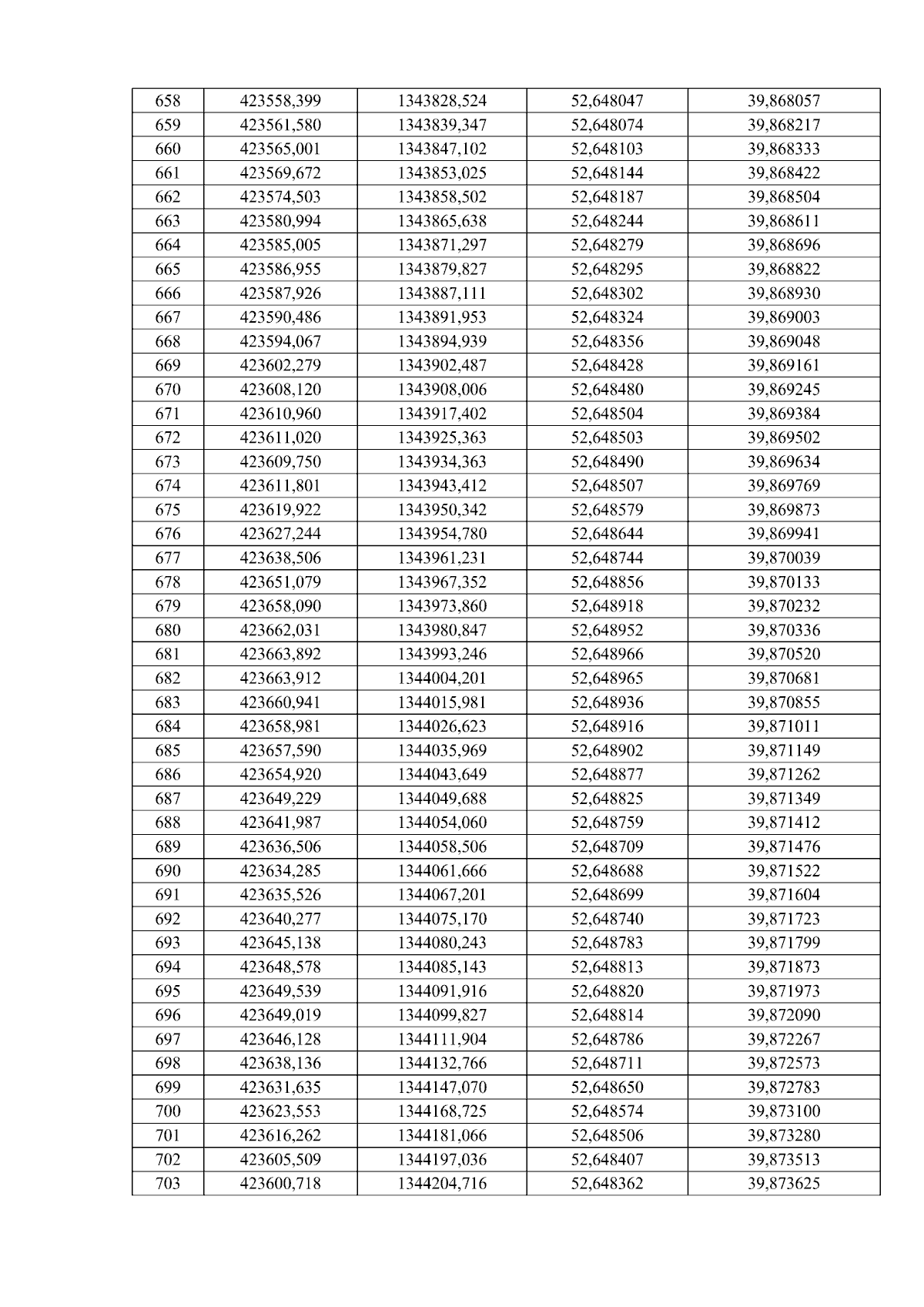 | 658 | 423558,399 | 1343828,524 | 52,648047 | 39,868057 |
|---|---|---|---|---|
| 659 | 423561,580 | 1343839,347 | 52,648074 | 39,868217 |
| 660 | 423565,001 | 1343847,102 | 52,648103 | 39,868333 |
| 661 | 423569,672 | 1343853,025 | 52,648144 | 39,868422 |
| 662 | 423574,503 | 1343858,502 | 52,648187 | 39,868504 |
| 663 | 423580,994 | 1343865,638 | 52,648244 | 39,868611 |
| 664 | 423585,005 | 1343871,297 | 52,648279 | 39,868696 |
| 665 | 423586,955 | 1343879,827 | 52,648295 | 39,868822 |
| 666 | 423587,926 | 1343887,111 | 52,648302 | 39,868930 |
| 667 | 423590,486 | 1343891,953 | 52,648324 | 39,869003 |
| 668 | 423594,067 | 1343894,939 | 52,648356 | 39,869048 |
| 669 | 423602,279 | 1343902,487 | 52,648428 | 39,869161 |
| 670 | 423608,120 | 1343908,006 | 52,648480 | 39,869245 |
| 671 | 423610,960 | 1343917,402 | 52,648504 | 39,869384 |
| 672 | 423611,020 | 1343925,363 | 52,648503 | 39,869502 |
| 673 | 423609,750 | 1343934,363 | 52,648490 | 39,869634 |
| 674 | 423611,801 | 1343943,412 | 52,648507 | 39,869769 |
| 675 | 423619,922 | 1343950,342 | 52,648579 | 39,869873 |
| 676 | 423627,244 | 1343954,780 | 52,648644 | 39,869941 |
| 677 | 423638,506 | 1343961,231 | 52,648744 | 39,870039 |
| 678 | 423651,079 | 1343967,352 | 52,648856 | 39,870133 |
| 679 | 423658,090 | 1343973,860 | 52,648918 | 39,870232 |
| 680 | 423662,031 | 1343980,847 | 52,648952 | 39,870336 |
| 681 | 423663,892 | 1343993,246 | 52,648966 | 39,870520 |
| 682 | 423663,912 | 1344004,201 | 52,648965 | 39,870681 |
| 683 | 423660,941 | 1344015,981 | 52,648936 | 39,870855 |
| 684 | 423658,981 | 1344026,623 | 52,648916 | 39,871011 |
| 685 | 423657,590 | 1344035,969 | 52,648902 | 39,871149 |
| 686 | 423654,920 | 1344043,649 | 52,648877 | 39,871262 |
| 687 | 423649,229 | 1344049,688 | 52,648825 | 39,871349 |
| 688 | 423641,987 | 1344054,060 | 52,648759 | 39,871412 |
| 689 | 423636,506 | 1344058,506 | 52,648709 | 39,871476 |
| 690 | 423634,285 | 1344061,666 | 52,648688 | 39,871522 |
| 691 | 423635,526 | 1344067,201 | 52,648699 | 39,871604 |
| 692 | 423640,277 | 1344075,170 | 52,648740 | 39,871723 |
| 693 | 423645,138 | 1344080,243 | 52,648783 | 39,871799 |
| 694 | 423648,578 | 1344085,143 | 52,648813 | 39,871873 |
| 695 | 423649,539 | 1344091,916 | 52,648820 | 39,871973 |
| 696 | 423649,019 | 1344099,827 | 52,648814 | 39,872090 |
| 697 | 423646,128 | 1344111,904 | 52,648786 | 39,872267 |
| 698 | 423638,136 | 1344132,766 | 52,648711 | 39,872573 |
| 699 | 423631,635 | 1344147,070 | 52,648650 | 39,872783 |
| 700 | 423623,553 | 1344168,725 | 52,648574 | 39,873100 |
| 701 | 423616,262 | 1344181,066 | 52,648506 | 39,873280 |
| 702 | 423605,509 | 1344197,036 | 52,648407 | 39,873513 |
| 703 | 423600,718 | 1344204,716 | 52,648362 | 39,873625 |